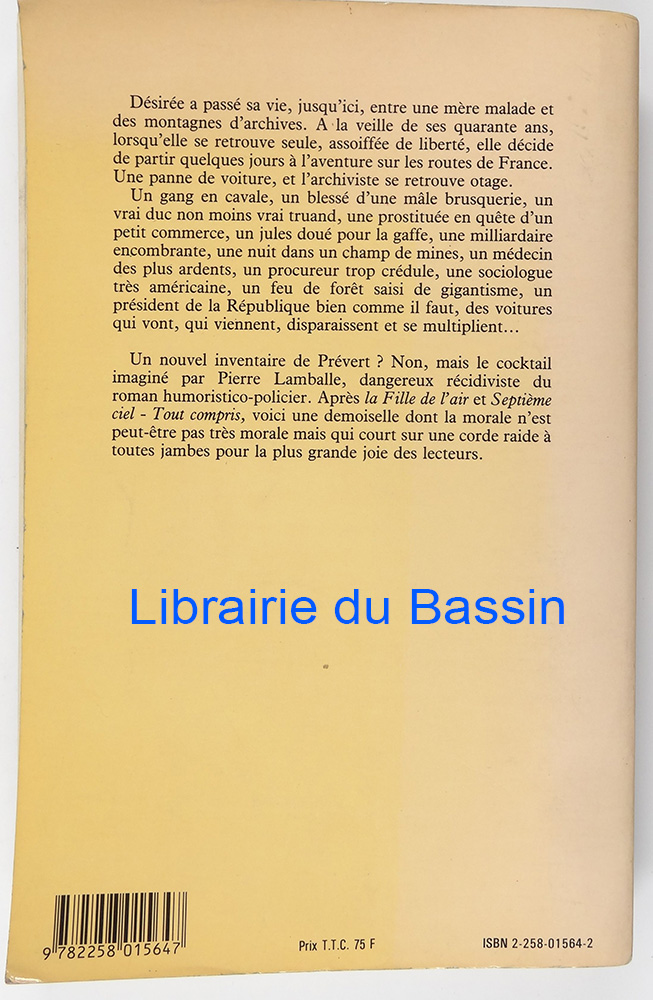 Désirée a passé sa vie, jusqu'ici, entre une mère malade et des montagnes d'archives. A la veille de ses quarante ans, lorsqu'elle se retrouve seule, assoiffée de liberté, elle décide de partir quelques jours à l'aventure sur les routes de France. Une panne de voiture, et l'archiviste se retrouve otage.

Un gang en cavale, un blessé d'une mâle brusquerie, un vrai duc non moins vrai truand, une prostituée en quête d'un petit commerce, un jules doué pour la gaffe, une milliardaire encombrante, une nuit dans un champ de mines, un médecin des plus ardents, un procureur trop crédule, une sociologue très américaine, un feu de forêt saisi de gigantisme, un président de la République bien comme il faut, des voitures qui vont, qui viennent, disparaissent et se multiplient…

Un nouvel inventaire de Prévert ? Non, mais le cocktail imaginé par Pierre Lamballe, dangereux récidiviste du roman humoristico-policier. Après la Fille de l'air et Septième ciel - Tout compris, voici une demoiselle dont la morale n'est peut-être pas très morale mais qui court sur une corde raide à toutes jambes pour la plus grande joie des lecteurs.

Librairie du Bassin

9 782258 015647

Prix T.T.C. 75 F

ISBN 2-258-01564-2